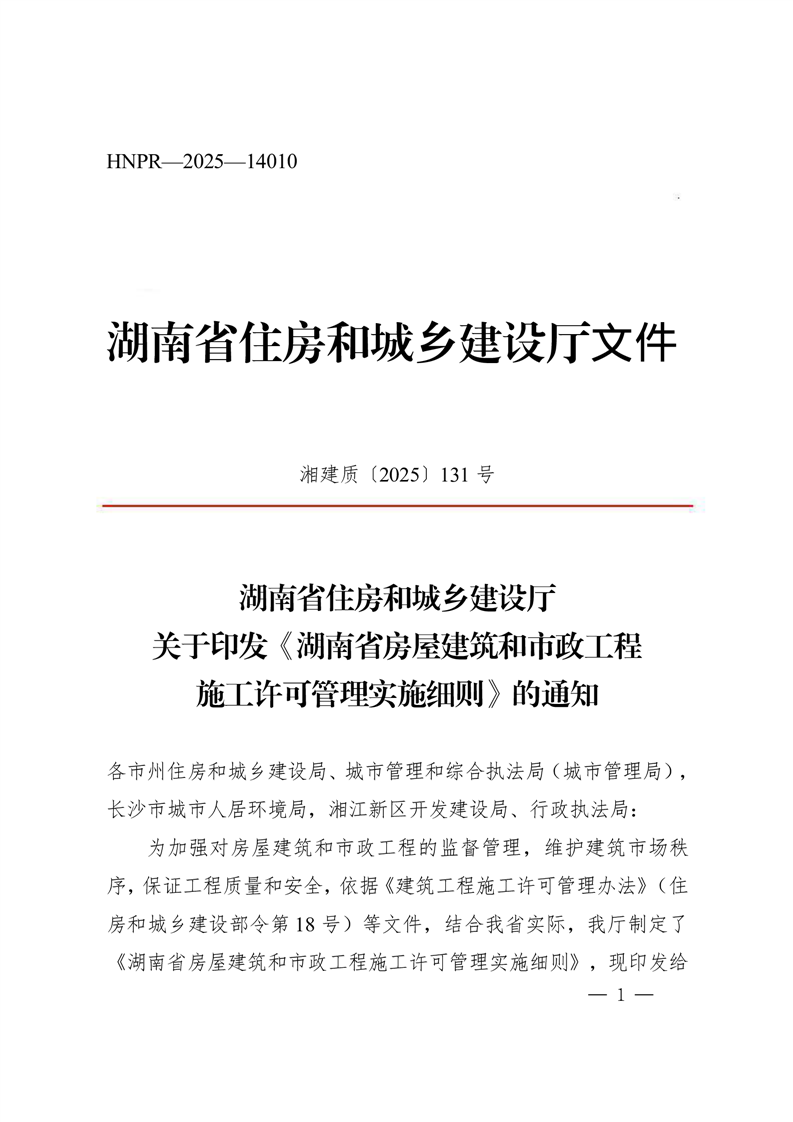 HNPR—2025—14010

湖南省住房和城乡建设厅文件

湘建质〔2025〕131 号

湖南省住房和城乡建设厅
关于印发《湖南省房屋建筑和市政工程
施工许可管理实施细则》的通知

各市州住房和城乡建设局、城市管理和综合执法局（城市管理局），长沙市城市人居环境局，湘江新区开发建设局、行政执法局：

为加强对房屋建筑和市政工程的监督管理，维护建筑市场秩序，保证工程质量和安全，依据《建筑工程施工许可管理办法》（住房和城乡建设部令第 18 号）等文件，结合我省实际，我厅制定了《湖南省房屋建筑和市政工程施工许可管理实施细则》，现印发给

— 1 —